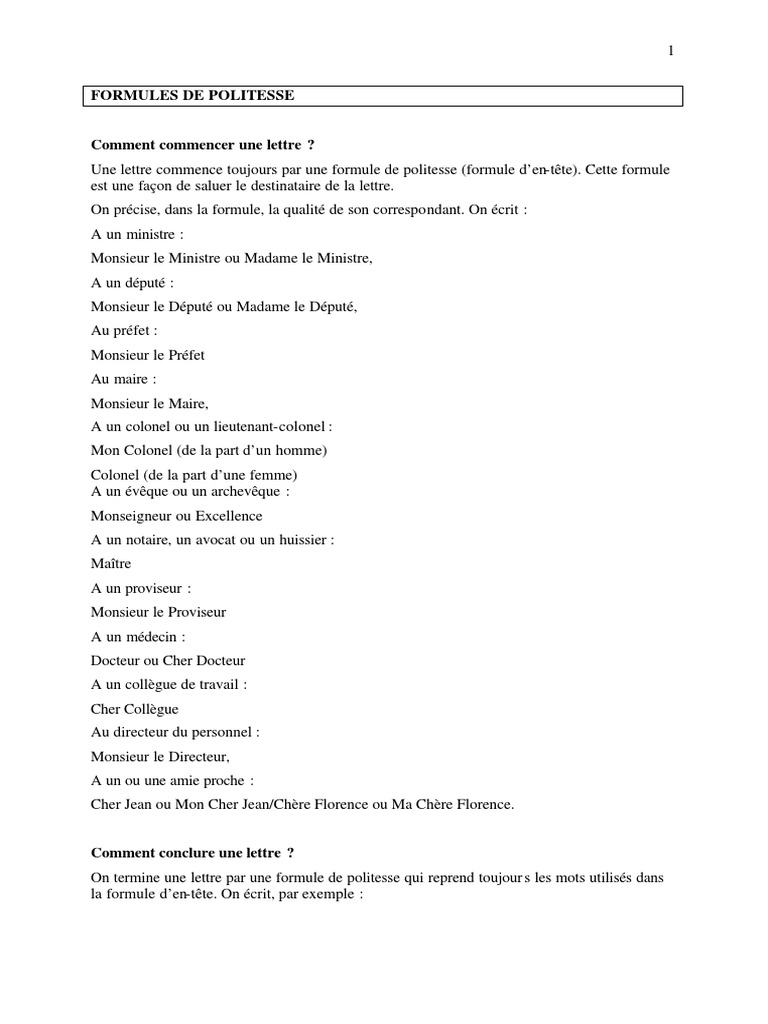 1

FORMULES DE POLITESSE

Comment commencer une lettre ?

Une lettre commence toujours par une formule de politesse (formule d'en-tête). Cette formule est une façon de saluer le destinataire de la lettre.

On précise, dans la formule, la qualité de son correspondant. On écrit :

A un ministre :

Monsieur le Ministre ou Madame le Ministre,

A un député :

Monsieur le Député ou Madame le Député,

Au préfet :

Monsieur le Préfet

Au maire :

Monsieur le Maire,

A un colonel ou un lieutenant-colonel :

Mon Colonel (de la part d'un homme)

Colonel (de la part d'une femme)

A un évêque ou un archevêque :

Monseigneur ou Excellence

A un notaire, un avocat ou un huissier :

Maître

A un proviseur :

Monsieur le Proviseur

A un médecin :

Docteur ou Cher Docteur

A un collègue de travail :

Cher Collègue

Au directeur du personnel :

Monsieur le Directeur,

A un ou une amie proche :

Cher Jean ou Mon Cher Jean/Chère Florence ou Ma Chère Florence.

Comment conclure une lettre ?

On termine une lettre par une formule de politesse qui reprend toujours les mots utilisés dans la formule d'en-tête. On écrit, par exemple :